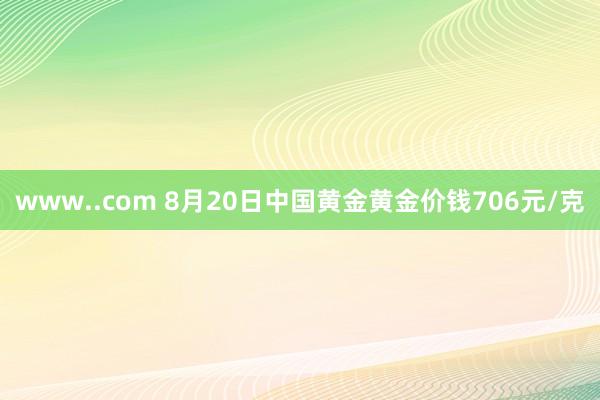 www..com 8月20日中国黄金黄金价钱706元/克